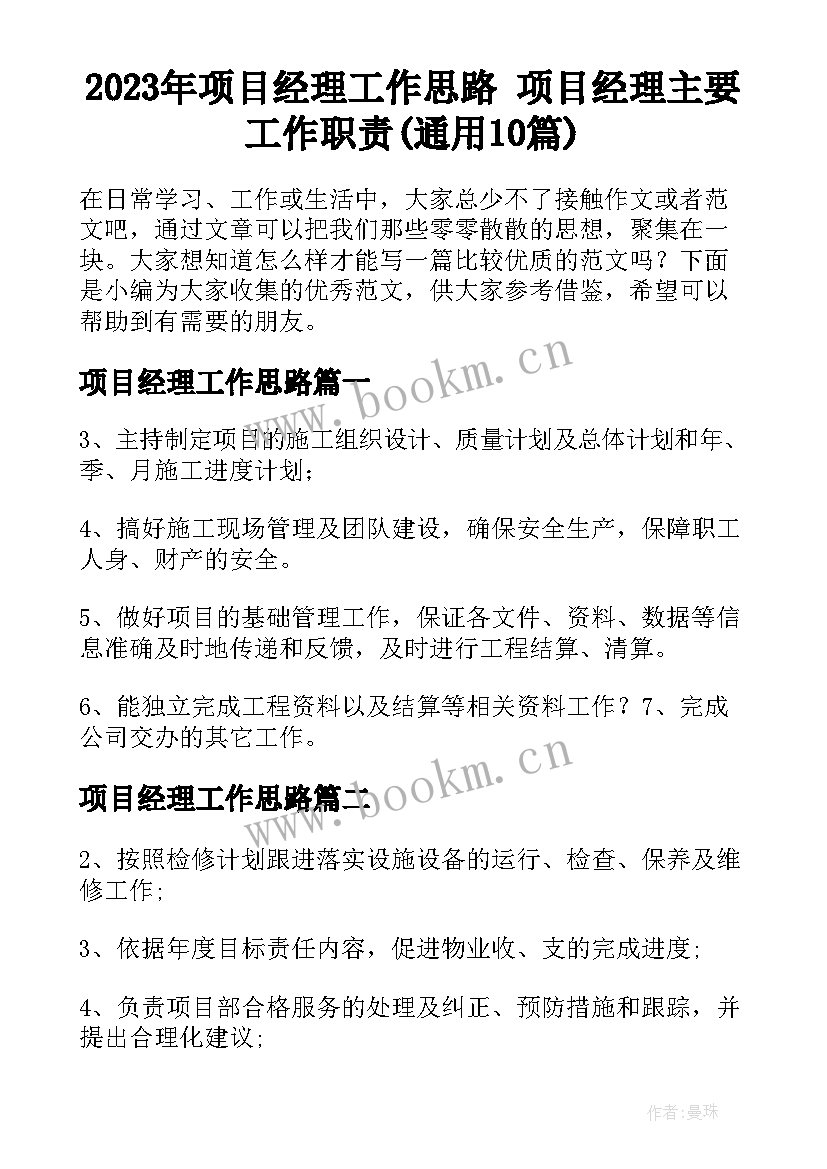 2023年项目经理工作思路 项目经理主要工作职责(通用10篇)

在日常学习、工作或生活中，大家总少不了接触作文或者范文吧，通过文章可以把我们那些零零散散的思想，聚集在一块。大家想知道怎么样才能写一篇比较优质的范文吗？下面是小编为大家收集的优秀范文，供大家参考借鉴，希望可以帮助到有需要的朋友。

项目经理工作思路篇一

www.bookm.cn

3、主持制定项目的施工组织设计、质量计划及总体计划和年、季、月施工进度计划；

4、搞好施工现场管理及团队建设，确保安全生产，保障职工人身、财产的安全。

5、做好项目的基础管理工作，保证各文件、资料、数据等信息准确及时地传递和反馈，及时进行工程结算、清算。

6、能独立完成工程资料以及结算等相关资料工作？7、完成公司交办的其它工作。

项目经理工作思路篇二

www.bookm.cn

2、按照检修计划跟进落实设施设备的运行、检查、保养及维修工作;

3、依据年度目标责任内容，促进物业收、支的完成进度;

4、负责项目部合格服务的处理及纠正、预防措施和跟踪，并提出合理化建议;

作者:曼珠